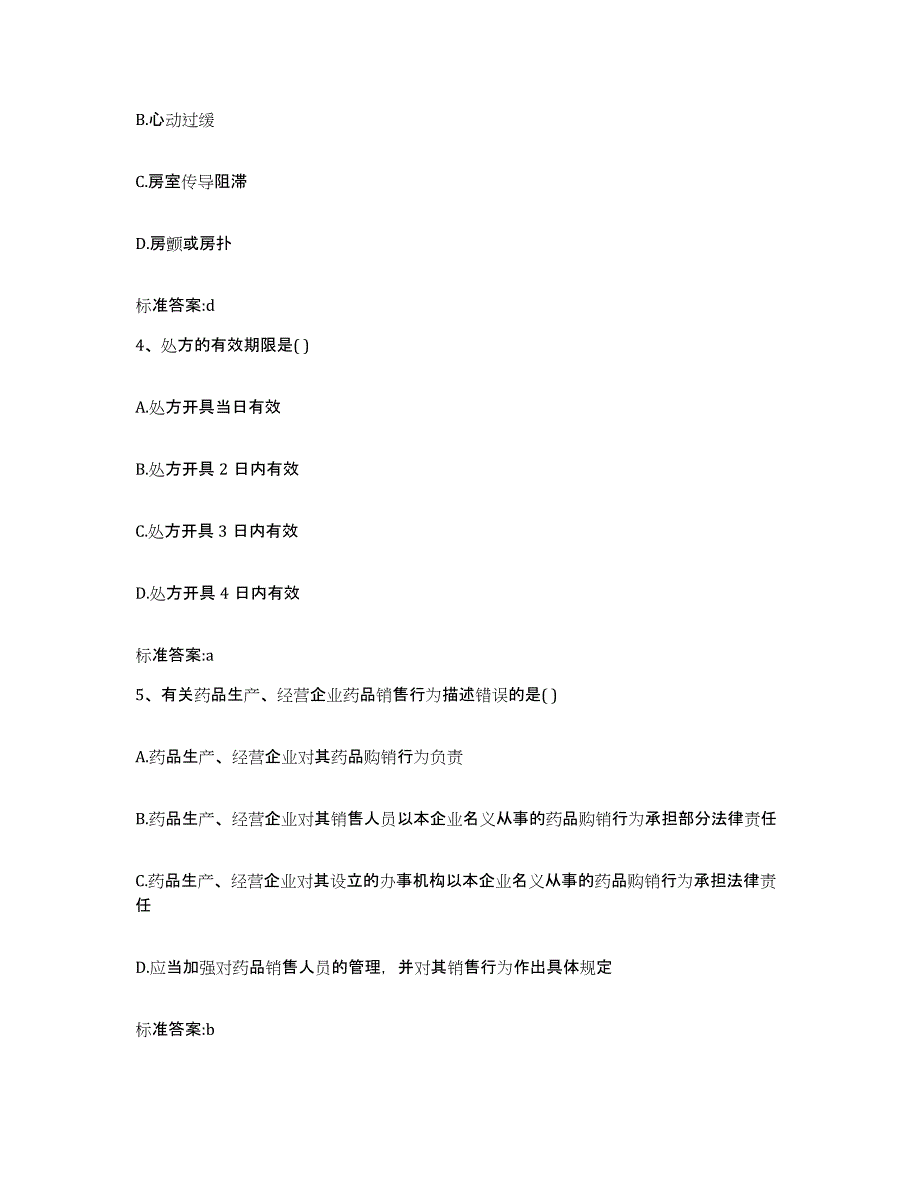 B.心动过缓

C.房室传导阻滞

D.房颤或房扑

标准答案:d

4、处方的有效期限是( )

A.处方开具当日有效

B.处方开具 2 日内有效

C.处方开具 3 日内有效

D.处方开具 4 日内有效

标准答案:a

5、有关药品生产、经营企业药品销售行为描述错误的是( )

A.药品生产、经营企业对其药品购销行为负责

B.药品生产、经营企业对其销售人员以本企业名义从事的药品购销行为承担部分法律责任

C.药品生产、经营企业对其设立的办事机构以本企业名义从事的药品购销行为承担法律责任

D.应当加强对药品销售人员的管理，并对其销售行为作出具体规定

标准答案:b